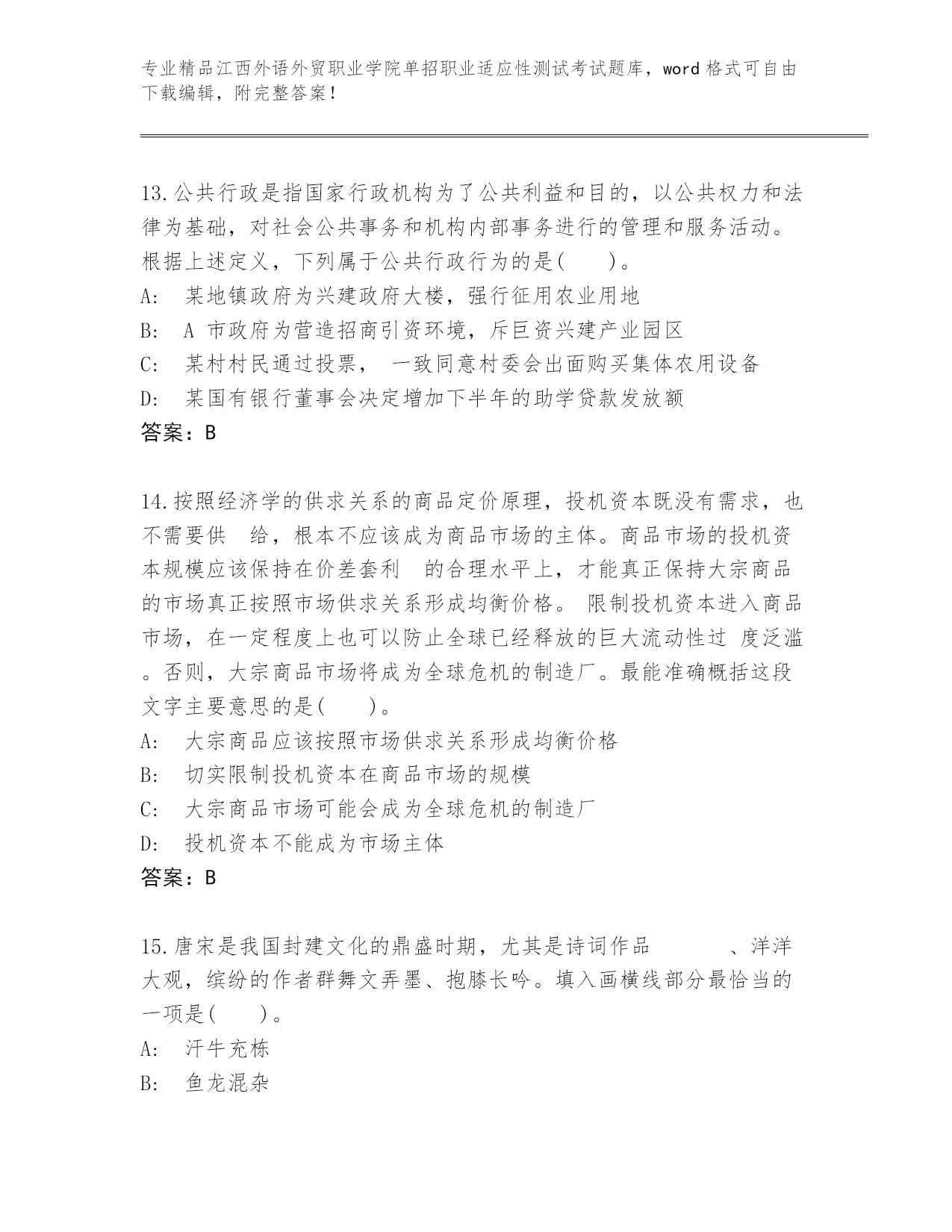 专业精品江西外语外贸职业学院单招职业适应性测试考试题库，word 格式可自由下载编辑，附完整答案！

13.公共行政是指国家行政机构为了公共利益和目的，以公共权力和法律为基础，对社会公共事务和机构内部事务进行的管理和服务活动。根据上述定义，下列属于公共行政行为的是(　　)。
A:　某地镇政府为兴建政府大楼，强行征用农业用地
B:　A 市政府为营造招商引资环境，斥巨资兴建产业园区
C:　某村村民通过投票，　一致同意村委会出面购买集体农用设备
D:　某国有银行董事会决定增加下半年的助学贷款发放额
答案：B

14.按照经济学的供求关系的商品定价原理，投机资本既没有需求，也不需要供　给，根本不应该成为商品市场的主体。商品市场的投机资本规模应该保持在价差套利　的合理水平上，才能真正保持大宗商品的市场真正按照市场供求关系形成均衡价格。 限制投机资本进入商品市场，在一定程度上也可以防止全球已经释放的巨大流动性过 度泛滥。否则，大宗商品市场将成为全球危机的制造厂。最能准确概括这段文字主要意思的是(　　)。
A:　大宗商品应该按照市场供求关系形成均衡价格
B:　切实限制投机资本在商品市场的规模
C:　大宗商品市场可能会成为全球危机的制造厂
D:　投机资本不能成为市场主体
答案：B

15.唐宋是我国封建文化的鼎盛时期，尤其是诗词作品　　　　、洋洋大观，缤纷的作者群舞文弄墨、抱膝长吟。填入画横线部分最恰当的一项是(　　)。
A:　汗牛充栋
B:　鱼龙混杂